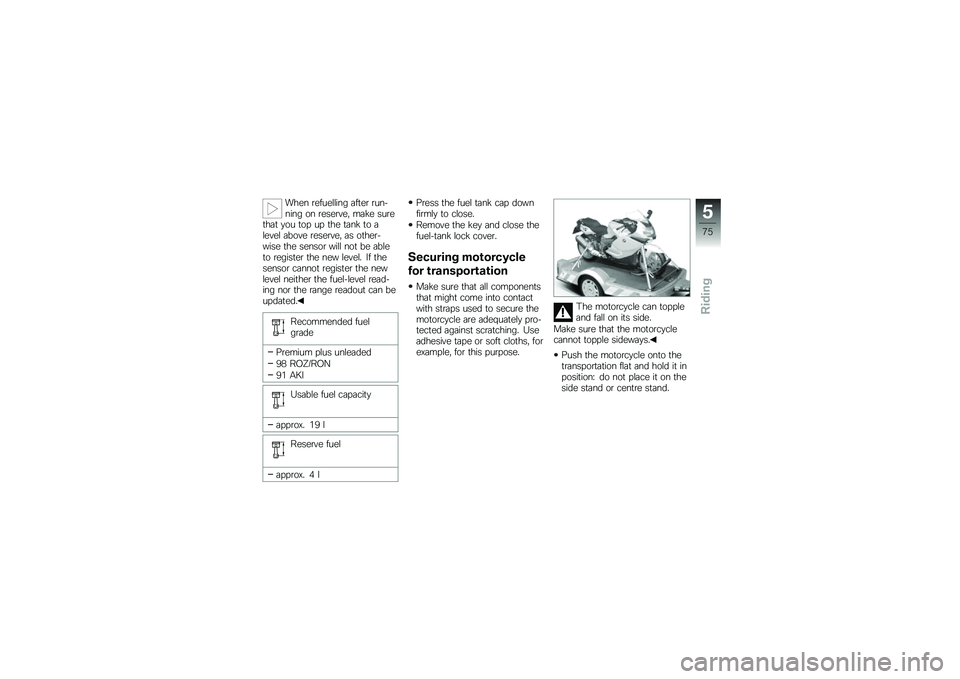 When refuelling after running on reserve, make sure that you top up the tank to a level above reserve, as otherwise the sensor will not be able to register the new level. If the sensor cannot register the new level neither the fuel-level reading nor the range readout can be updated.◀

Recommended fuel grade

– Premium plus unleaded
– 98 ROZ/RON
– 91 AKI

Usable fuel capacity

– approx. 19 l

Reserve fuel

– approx. 4 l

• Press the fuel tank cap down firmly to close.
• Remove the key and close the fuel-tank lock cover.

Securing motorcycle for transportation

• Make sure that all components that might come into contact with straps used to secure the motorcycle are adequately protected against scratching. Use adhesive tape or soft cloths, for example, for this purpose.

The motorcycle can topple and fall on its side.
Make sure that the motorcycle cannot topple sideways.◀

• Push the motorcycle onto the transportation flat and hold it in position: do not place it on the side stand or centre stand.

5
75
Riding

carmanualsonline.info